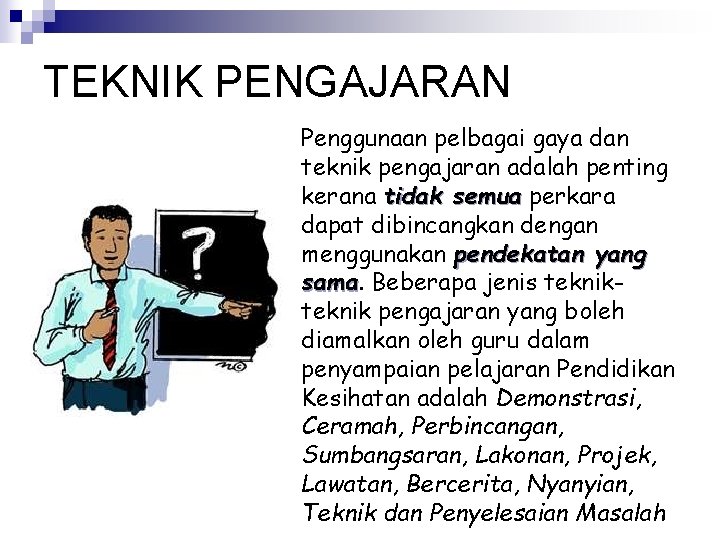 TEKNIK PENGAJARAN

?

Penggunaan pelbagai gaya dan teknik pengajaran adalah penting kerana tidak semua perkara dapat dibincangkan dengan menggunakan pendekatan yang sama. Beberapa jenis teknik-teknik pengajaran yang boleh diamalkan oleh guru dalam penyampaian pelajaran Pendidikan Kesihatan adalah Demonstrasi, Ceramah, Perbincangan, Sumbangsaran, Lakonan, Projek, Lawatan, Bercerita, Nyanyian, Teknik dan Penyelesaian Masalah